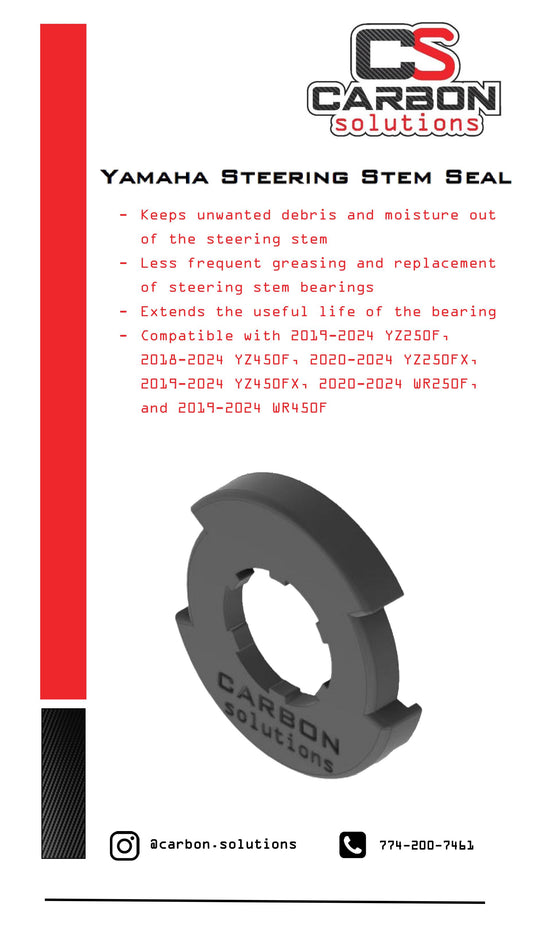 CS
CARBON
solutions

Yamaha Steering Stem Seal

- Keeps unwanted debris and moisture out of the steering stem
- Less frequent greasing and replacement of steering stem bearings
- Extends the useful life of the bearing
- Compatible with 2019-2024 YZ250F, 2018-2024 YZ450F, 2020-2024 YZ250FX, 2019-2024 YZ450FX, 2020-2024 WR250F, and 2019-2024 WR450F

CARBON
solutions

@carbon.solutions

774-200-7461